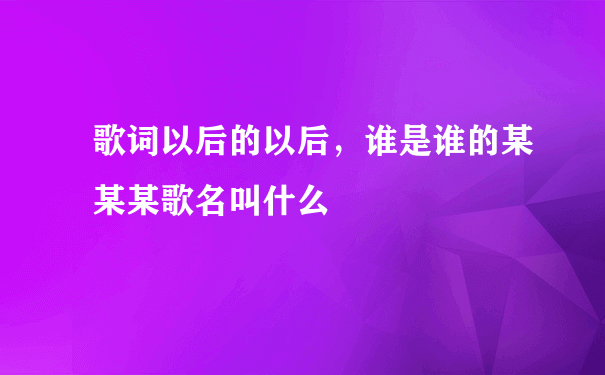 歌词以后的以后，谁是谁的某某某歌名叫什么